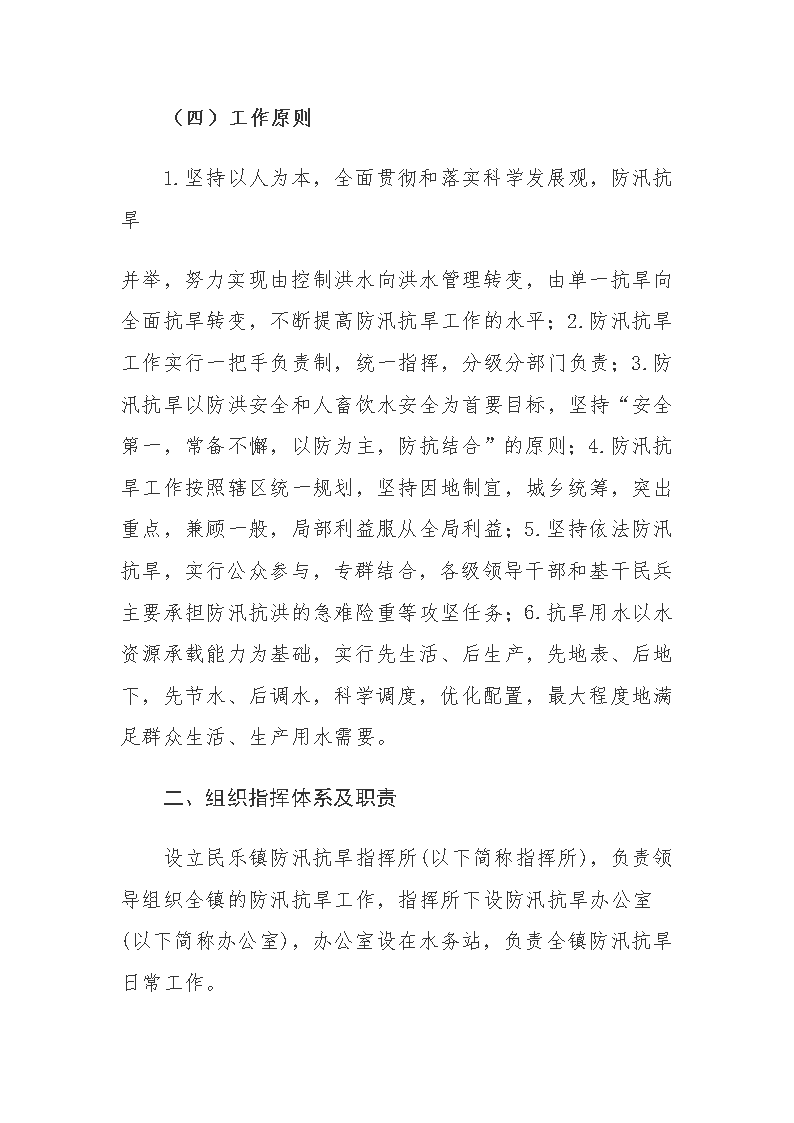 （四）工作原则

1.坚持以人为本，全面贯彻和落实科学发展观，防汛抗旱

并举，努力实现由控制洪水向洪水管理转变，由单一抗旱向全面抗旱转变，不断提高防汛抗旱工作的水平；2.防汛抗旱工作实行一把手负责制，统一指挥，分级分部门负责；3.防汛抗旱以防洪安全和人畜饮水安全为首要目标，坚持“安全第一，常备不懈，以防为主，防抗结合”的原则；4.防汛抗旱工作按照辖区统一规划，坚持因地制宜，城乡统筹，突出重点，兼顾一般，局部利益服从全局利益；5.坚持依法防汛抗旱，实行公众参与，专群结合，各级领导干部和基干民兵主要承担防汛抗洪的急难险重等攻坚任务；6.抗旱用水以水资源承载能力为基础，实行先生活、后生产，先地表、后地下，先节水、后调水，科学调度，优化配置，最大程度地满足群众生活、生产用水需要。

二、组织指挥体系及职责

设立民乐镇防汛抗旱指挥所(以下简称指挥所)，负责领导组织全镇的防汛抗旱工作，指挥所下设防汛抗旱办公室(以下简称办公室)，办公室设在水务站，负责全镇防汛抗旱日常工作。